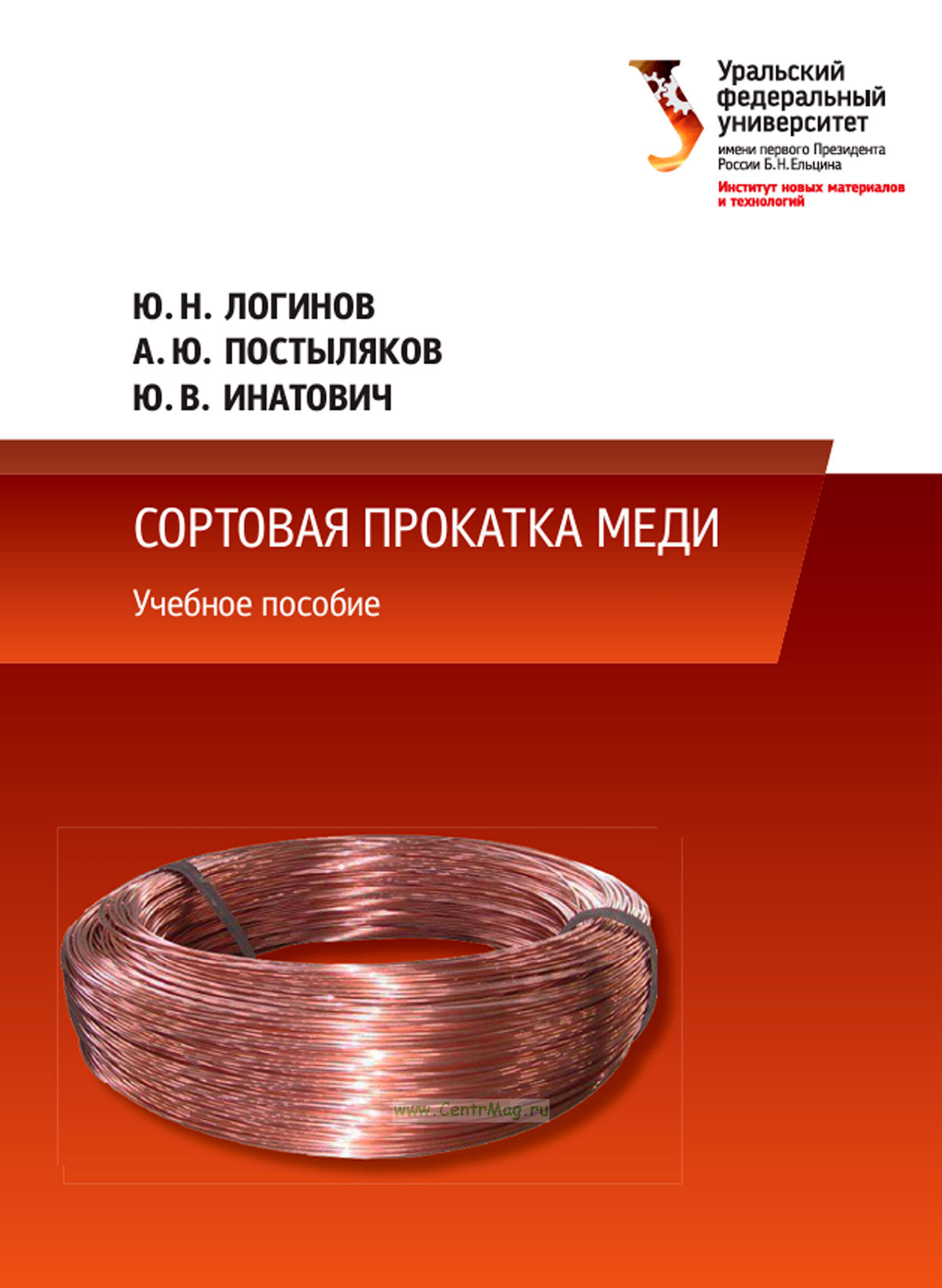 Уральский федеральный университет
имени первого Президента России Б.Н.Ельцина
Институт новых материалов и технологий

Ю. Н. ЛОГИНОВ
А. Ю. ПОСТЫЛЯКОВ
Ю. В. ИНАТОВИЧ

СОРТОВАЯ ПРОКАТКА МЕДИ

Учебное пособие

www.CentrMag.ru